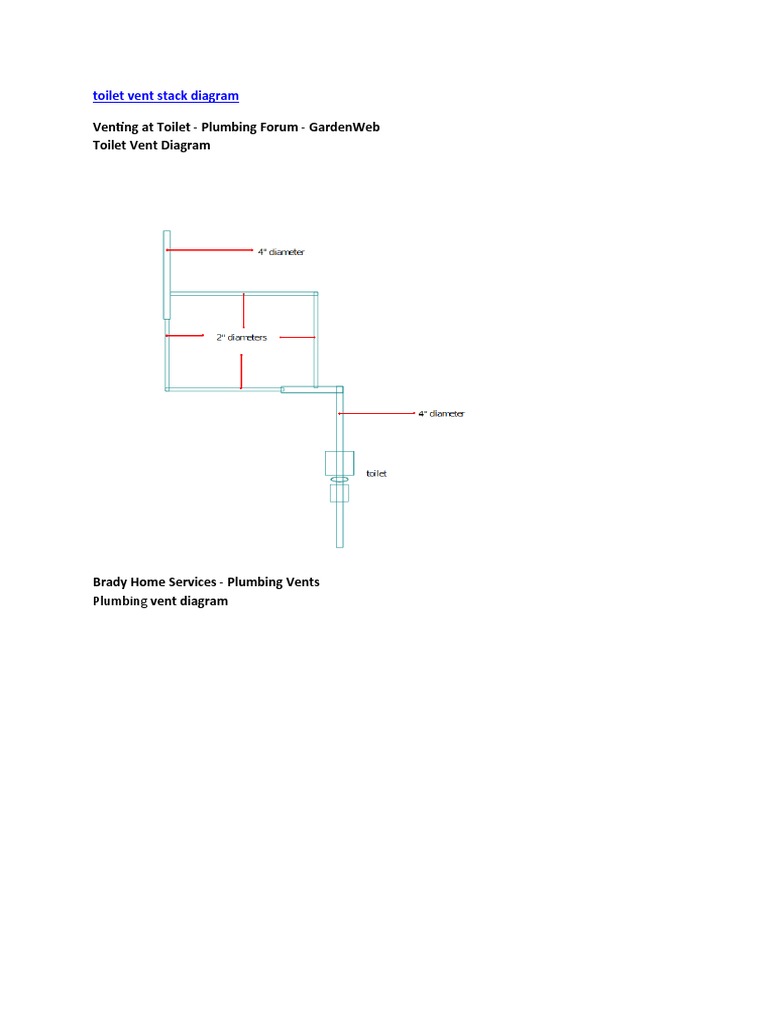 toilet vent stack diagram

Venting at Toilet - Plumbing Forum - GardenWeb
Toilet Vent Diagram

4" diameter

2" diameters

4" diameter

toilet

Brady Home Services - Plumbing Vents
Plumbing vent diagram